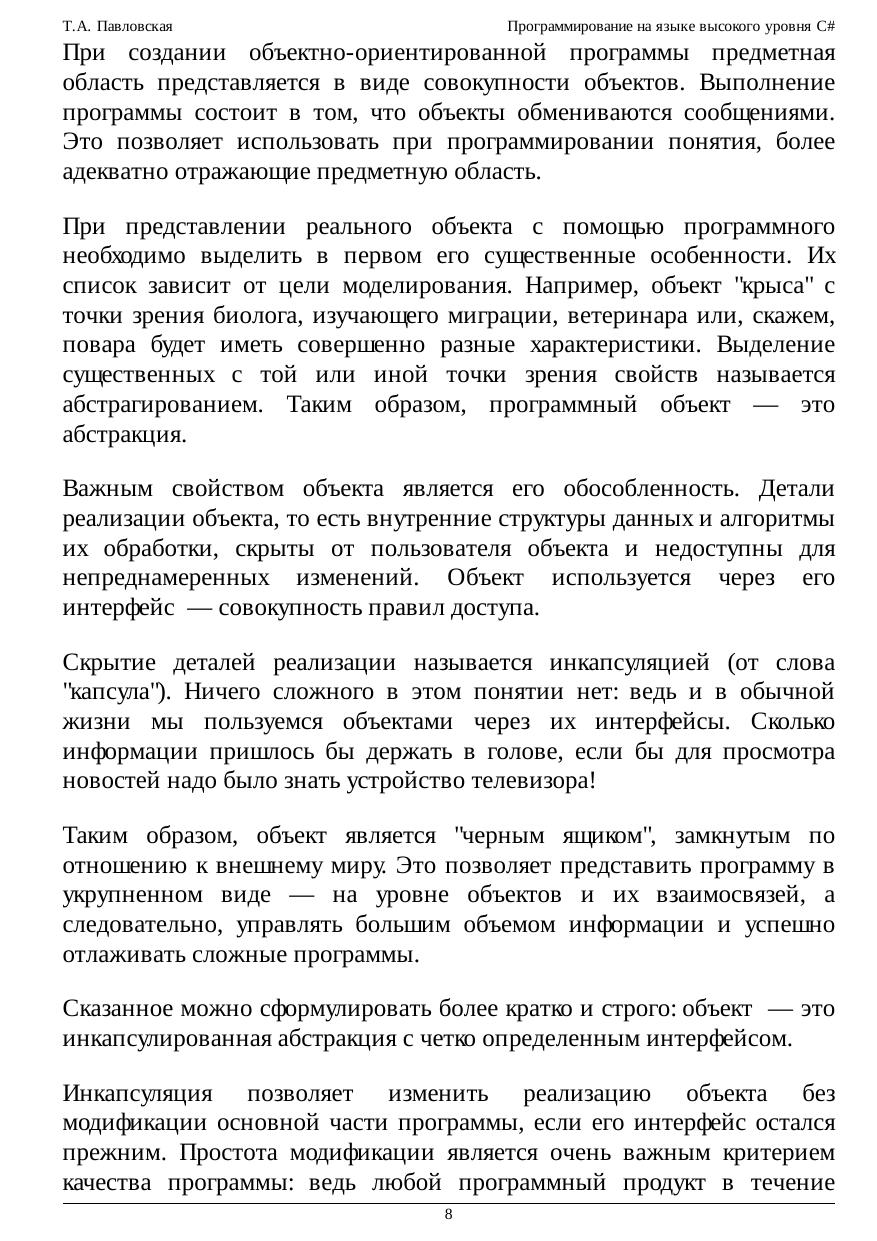 Т.А. Павловская

Программирование на языке высокого уровня C#

При создании объектно-ориентированной программы предметная область представляется в виде совокупности объектов. Выполнение программы состоит в том, что объекты обмениваются сообщениями. Это позволяет использовать при программировании понятия, более адекватно отражающие предметную область.

При представлении реального объекта с помощью программного необходимо выделить в первом его существенные особенности. Их список зависит от цели моделирования. Например, объект "крыса" с точки зрения биолога, изучающего миграции, ветеринара или, скажем, повара будет иметь совершенно разные характеристики. Выделение существенных с той или иной точки зрения свойств называется абстрагированием. Таким образом, программный объект — это абстракция.

Важным свойством объекта является его обособленность. Детали реализации объекта, то есть внутренние структуры данных и алгоритмы их обработки, скрыты от пользователя объекта и недоступны для непреднамеренных изменений. Объект используется через его интерфейс — совокупность правил доступа.

Скрытие деталей реализации называется инкапсуляцией (от слова "капсула"). Ничего сложного в этом понятии нет: ведь и в обычной жизни мы пользуемся объектами через их интерфейсы. Сколько информации пришлось бы держать в голове, если бы для просмотра новостей надо было знать устройство телевизора!

Таким образом, объект является "черным ящиком", замкнутым по отношению к внешнему миру. Это позволяет представить программу в укрупненном виде — на уровне объектов и их взаимосвязей, а следовательно, управлять большим объемом информации и успешно отлаживать сложные программы.

Сказанное можно сформулировать более кратко и строго: объект — это инкапсулированная абстракция с четко определенным интерфейсом.

Инкапсуляция позволяет изменить реализацию объекта без модификации основной части программы, если его интерфейс остался прежним. Простота модификации является очень важным критерием качества программы: ведь любой программный продукт в течение

8